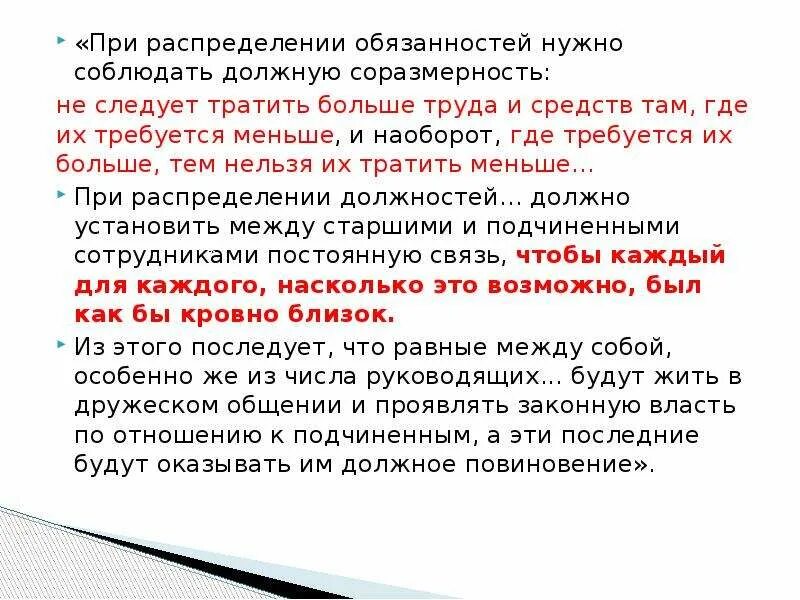 «При распределении обязанностей нужно соблюдать должную соразмерность: не следует тратить больше труда и средств там, где их требуется меньше, и наоборот, где требуется их больше, тем нельзя их тратить меньше…

При распределении должностей… должно установить между старшими и подчиненными сотрудниками постоянную связь, чтобы каждый для каждого, насколько это возможно, был как бы кровно близок.

Из этого последует, что равные между собой, особенно же из числа руководящих… будут жить в дружеском общении и проявлять законную власть по отношению к подчиненным, а эти последние будут оказывать им должное повиновение».